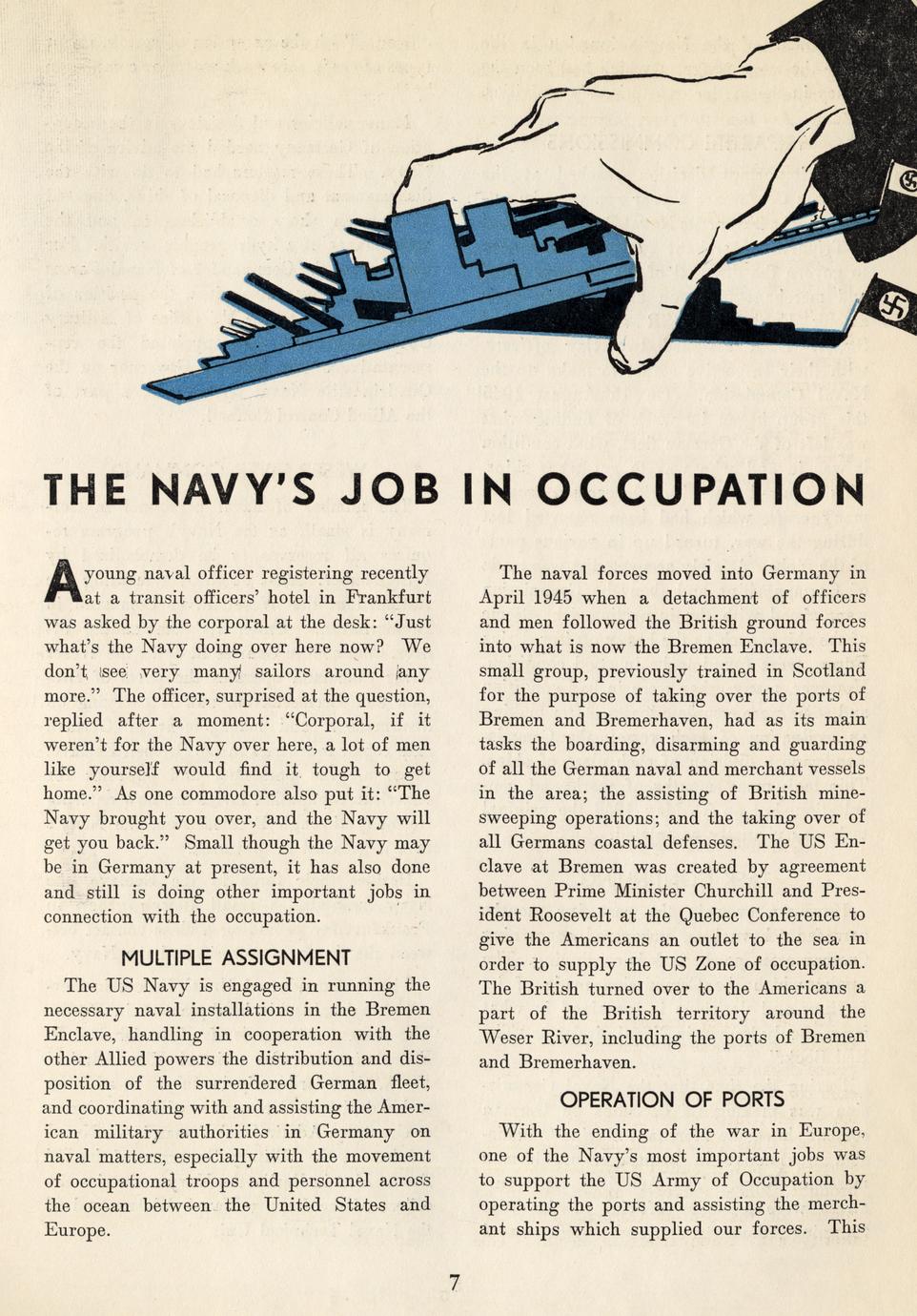 THE NAVY'S JOB IN OCCUPATION

A young naval officer registering recently at a transit officers' hotel in Frankfurt was asked by the corporal at the desk: "Just what's the Navy doing over here now? We don't see very many sailors around any more." The officer, surprised at the question, replied after a moment: "Corporal, if it weren't for the Navy over here, a lot of men like yourself would find it tough to get home." As one commodore also put it: "The Navy brought you over, and the Navy will get you back." Small though the Navy may be in Germany at present, it has also done and still is doing other important jobs in connection with the occupation.

MULTIPLE ASSIGNMENT

The US Navy is engaged in running the necessary naval installations in the Bremen Enclave, handling in cooperation with the other Allied powers the distribution and disposition of the surrendered German fleet, and coordinating with and assisting the American military authorities in Germany on naval matters, especially with the movement of occupational troops and personnel across the ocean between the United States and Europe.

The naval forces moved into Germany in April 1945 when a detachment of officers and men followed the British ground forces into what is now the Bremen Enclave. This small group, previously trained in Scotland for the purpose of taking over the ports of Bremen and Bremerhaven, had as its main tasks the boarding, disarming and guarding of all the German naval and merchant vessels in the area; the assisting of British minesweeping operations; and the taking over of all Germans coastal defenses. The US Enclave at Bremen was created by agreement between Prime Minister Churchill and President Roosevelt at the Quebec Conference to give the Americans an outlet to the sea in order to supply the US Zone of occupation. The British turned over to the Americans a part of the British territory around the Weser River, including the ports of Bremen and Bremerhaven.

OPERATION OF PORTS

With the ending of the war in Europe, one of the Navy's most important jobs was to support the US Army of Occupation by operating the ports and assisting the merchant ships which supplied our forces. This

7